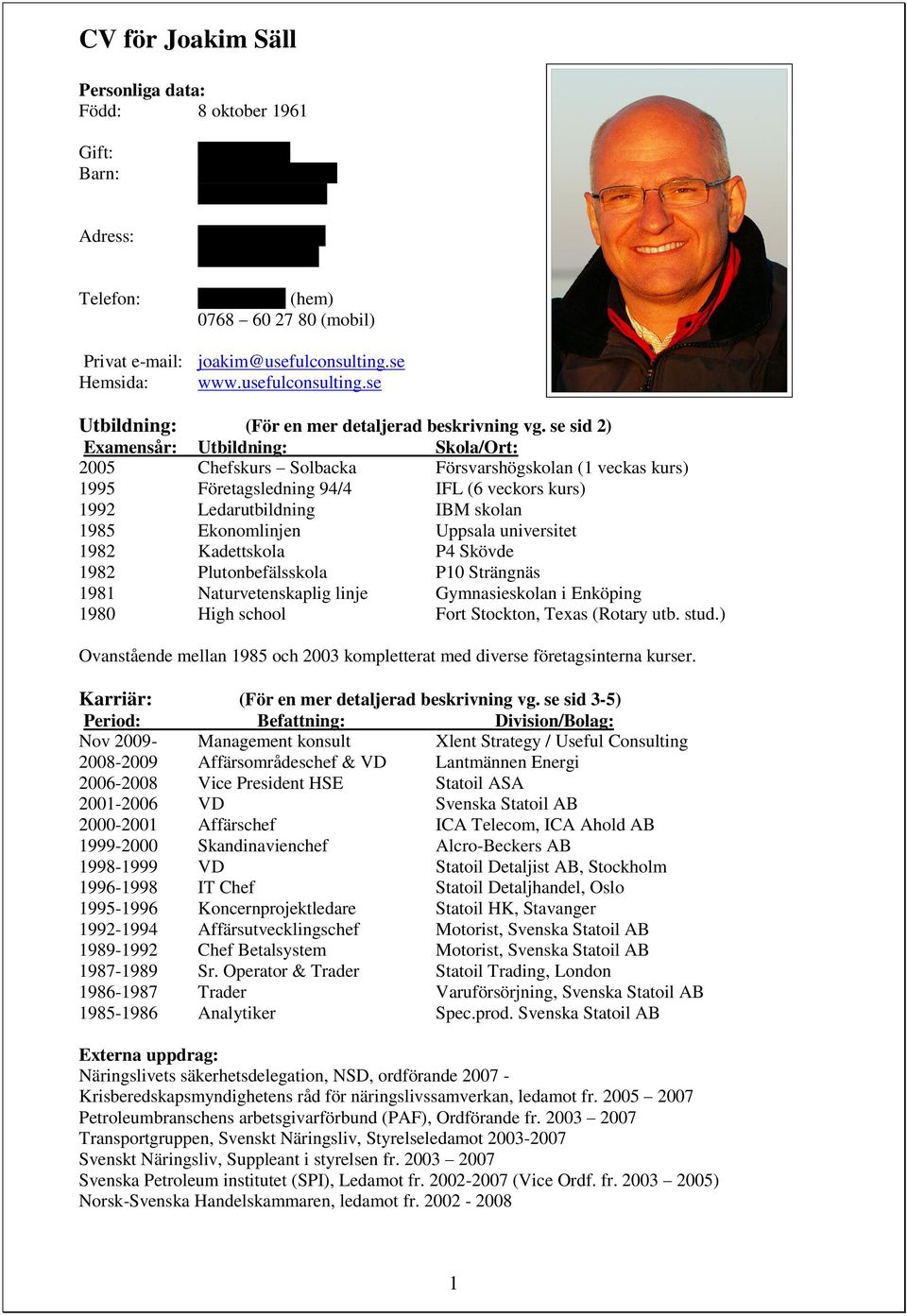 CV för Joakim Säll

Personliga data:
Född: 8 oktober 1961

Gift:
Barn:

Adress:

Telefon: (hem)
0768 – 60 27 80 (mobil)

Privat e-mail: joakim@usefulconsulting.se
Hemsida: www.usefulconsulting.se

Utbildning: (För en mer detaljerad beskrivning vg. se sid 2)

| Examensår: | Utbildning: | Skola/Ort: |
|---|---|---|
| 2005 | Chefskurs – Solbacka | Försvarshögskolan (1 veckas kurs) |
| 1995 | Företagsledning 94/4 | IFL (6 veckors kurs) |
| 1992 | Ledarutbildning | IBM skolan |
| 1985 | Ekonomlinjen | Uppsala universitet |
| 1982 | Kadettskola | P4 Skövde |
| 1982 | Plutonbefälsskola | P10 Strängnäs |
| 1981 | Naturvetenskaplig linje | Gymnasieskolan i Enköping |
| 1980 | High school | Fort Stockton, Texas (Rotary utb. stud.) |

Ovanstående mellan 1985 och 2003 kompletterat med diverse företagsinterna kurser.

Karriär: (För en mer detaljerad beskrivning vg. se sid 3-5)

| Period: | Befattning: | Division/Bolag: |
|---|---|---|
| Nov 2009- | Management konsult | Xlent Strategy / Useful Consulting |
| 2008-2009 | Affärsområdeschef & VD | Lantmännen Energi |
| 2006-2008 | Vice President HSE | Statoil ASA |
| 2001-2006 | VD | Svenska Statoil AB |
| 2000-2001 | Affärschef | ICA Telecom, ICA Ahold AB |
| 1999-2000 | Skandinavienchef | Alcro-Beckers AB |
| 1998-1999 | VD | Statoil Detaljist AB, Stockholm |
| 1996-1998 | IT Chef | Statoil Detaljhandel, Oslo |
| 1995-1996 | Koncernprojektledare | Statoil HK, Stavanger |
| 1992-1994 | Affärsutvecklingschef | Motorist, Svenska Statoil AB |
| 1989-1992 | Chef Betalsystem | Motorist, Svenska Statoil AB |
| 1987-1989 | Sr. Operator & Trader | Statoil Trading, London |
| 1986-1987 | Trader | Varuförsörjning, Svenska Statoil AB |
| 1985-1986 | Analytiker | Spec.prod. Svenska Statoil AB |

Externa uppdrag:
Näringslivets säkerhetsdelegation, NSD, ordförande 2007 -
Krisberedskapsmyndighetens råd för näringslivssamverkan, ledamot fr. 2005 – 2007
Petroleumbranschens arbetsgivarförbund (PAF), Ordförande fr. 2003 – 2007
Transportgruppen, Svenskt Näringsliv, Styrelseledamot 2003-2007
Svenskt Näringsliv, Suppleant i styrelsen fr. 2003 – 2007
Svenska Petroleum institutet (SPI), Ledamot fr. 2002-2007 (Vice Ordf. fr. 2003 – 2005)
Norsk-Svenska Handelskammaren, ledamot fr. 2002 - 2008

1